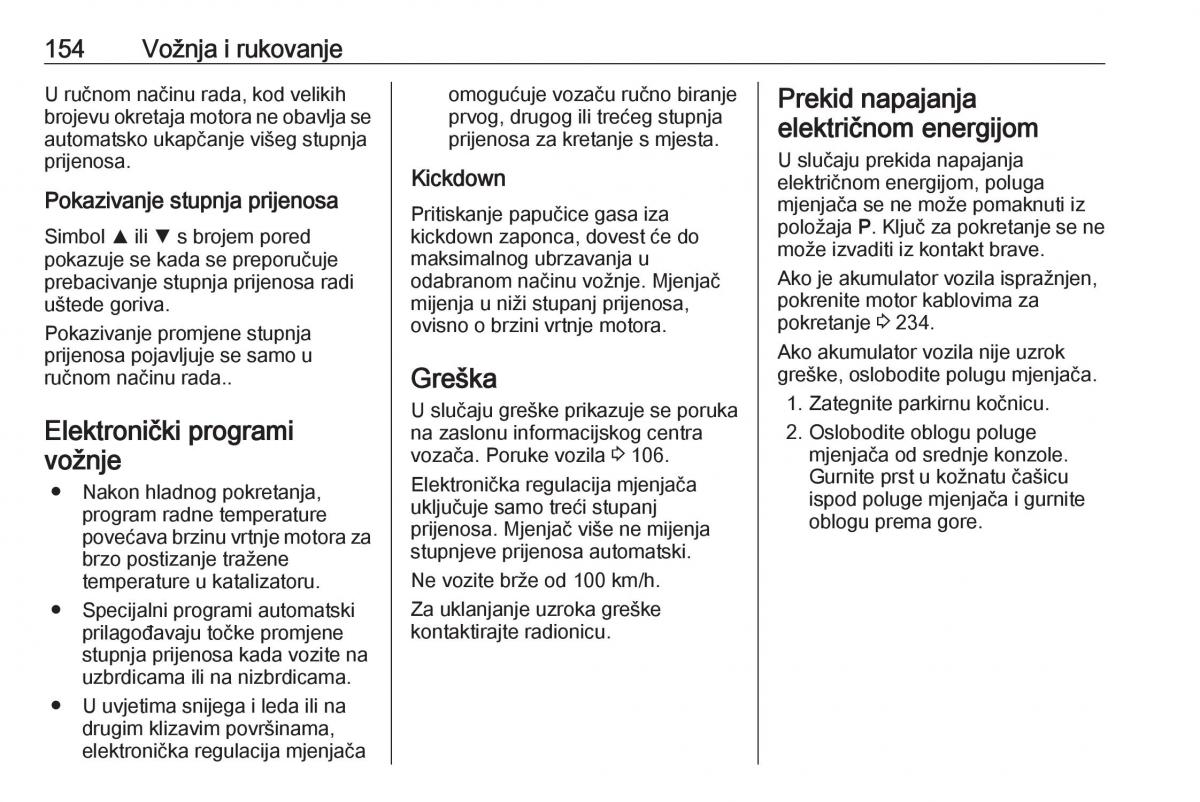 154 Vožnja i rukovanje

U ručnom načinu rada, kod velikih brojevu okretaja motora ne obavlja se automatsko ukapčanje višeg stupnja prijenosa.

Pokazivanje stupnja prijenosa

Simbol ▲ ili ▼ s brojem pored pokazuje se kada se preporučuje prebacivanje stupnja prijenosa radi uštede goriva.

Pokazivanje promjene stupnja prijenosa pojavljuje se samo u ručnom načinu rada..

Elektronički programi vožnje

● Nakon hladnog pokretanja, program radne temperature povećava brzinu vrtnje motora za brzo postizanje tražene temperature u katalizatoru.
● Specijalni programi automatski prilagođavaju točke promjene stupnja prijenosa kada vozite na uzbrdicama ili na nizbrdicama.
● U uvjetima snijega i leda ili na drugim klizavim površinama, elektronička regulacija mjenjača omogućuje vozaču ručno biranje prvog, drugog ili trećeg stupnja prijenosa za kretanje s mjesta.

Kickdown

Pritiskanje papučice gasa iza kickdown zaponca, dovest će do maksimalnog ubrzavanja u odabranom načinu vožnje. Mjenjač mijenja u niži stupanj prijenosa, ovisno o brzini vrtnje motora.

Greška

U slučaju greške prikazuje se poruka na zaslonu informacijskog centra vozača. Poruke vozila ⇨ 106.

Elektronička regulacija mjenjača uključuje samo treći stupanj prijenosa. Mjenjač više ne mijenja stupnjeve prijenosa automatski.

Ne vozite brže od 100 km/h.

Za uklanjanje uzroka greške kontaktirajte radionicu.

Prekid napajanja električnom energijom

U slučaju prekida napajanja električnom energijom, poluga mjenjača se ne može pomaknuti iz položaja P. Ključ za pokretanje se ne može izvaditi iz kontakt brave.

Ako je akumulator vozila ispražnjen, pokrenite motor kablovima za pokretanje ⇨ 234.

Ako akumulator vozila nije uzrok greške, oslobodite polugu mjenjača.

1. Zategnite parkirnu kočnicu.
2. Oslobodite oblogu poluge mjenjača od srednje konzole. Gurnite prst u kožnatu čašicu ispod poluge mjenjača i gurnite oblogu prema gore.